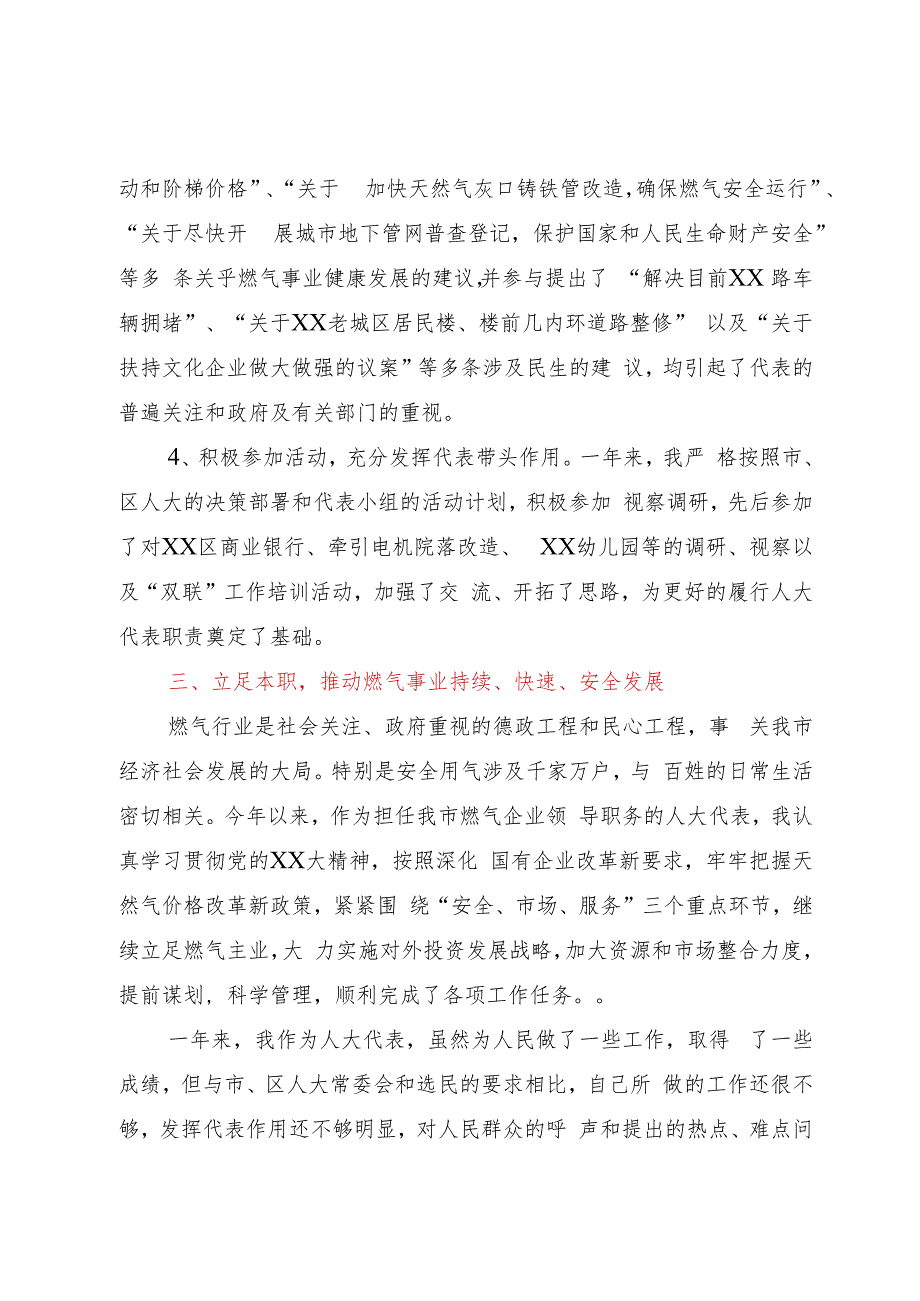 动和阶梯价格”、“关于 加快天然气灰口铸铁管改造，确保燃气安全运行”、“关于尽快开 展城市地下管网普查登记，保护国家和人民生命财产安全”等多 条关乎燃气事业健康发展的建议，并参与提出了 “解决目前XX路车辆拥堵”、“关于XX老城区居民楼、楼前几内环道路整修” 以及“关于扶持文化企业做大做强的议案”等多条涉及民生的建 议，均引起了代表的普遍关注和政府及有关部门的重视。

4、积极参加活动，充分发挥代表带头作用。一年来，我严 格按照市、区人大的决策部署和代表小组的活动计划，积极参加 视察调研，先后参加了对XX区商业银行、牵引电机院落改造、 XX幼儿园等的调研、视察以及“双联”工作培训活动，加强了交 流、开拓了思路，为更好的履行人大代表职责奠定了基础。

三、立足本职，推动燃气事业持续、快速、安全发展

燃气行业是社会关注、政府重视的德政工程和民心工程，事 关我市经济社会发展的大局。特别是安全用气涉及千家万户，与 百姓的日常生活密切相关。今年以来，作为担任我市燃气企业领 导职务的人大代表，我认真学习贯彻党的XX大精神，按照深化 国有企业改革新要求，牢牢把握天然气价格改革新政策，紧紧围 绕“安全、市场、服务”三个重点环节，继续立足燃气主业，大 力实施对外投资发展战略，加大资源和市场整合力度，提前谋划，科学管理，顺利完成了各项工作任务。。

一年来，我作为人大代表，虽然为人民做了一些工作，取得 了一些成绩，但与市、区人大常委会和选民的要求相比，自己所 做的工作还很不够，发挥代表作用还不够明显，对人民群众的呼 声和提出的热点、难点问